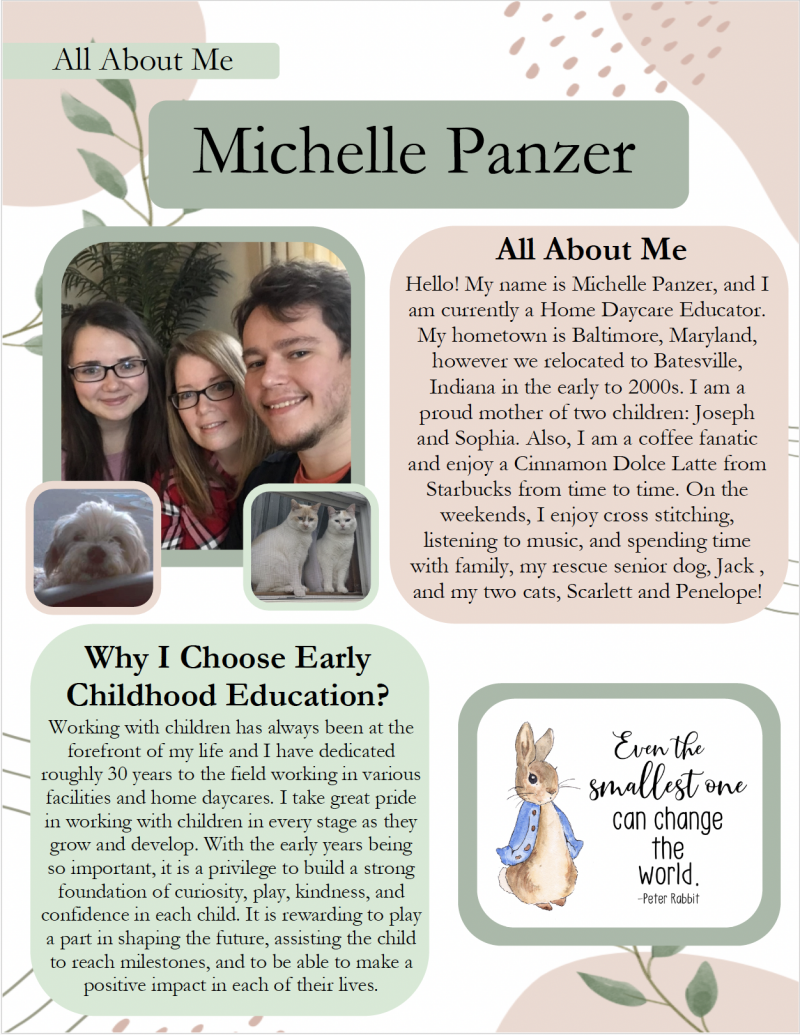 All About Me

Michelle Panzer

All About Me

Hello! My name is Michelle Panzer, and I am currently a Home Daycare Educator. My hometown is Baltimore, Maryland, however we relocated to Batesville, Indiana in the early to 2000s. I am a proud mother of two children: Joseph and Sophia. Also, I am a coffee fanatic and enjoy a Cinnamon Dolce Latte from Starbucks from time to time. On the weekends, I enjoy cross stitching, listening to music, and spending time with family, my rescue senior dog, Jack , and my two cats, Scarlett and Penelope!

Why I Choose Early Childhood Education?

Working with children has always been at the forefront of my life and I have dedicated roughly 30 years to the field working in various facilities and home daycares. I take great pride in working with children in every stage as they grow and develop. With the early years being so important, it is a privilege to build a strong foundation of curiosity, play, kindness, and confidence in each child. It is rewarding to play a part in shaping the future, assisting the child to reach milestones, and to be able to make a positive impact in each of their lives.

Even the smallest one can change the world.
-Peter Rabbit